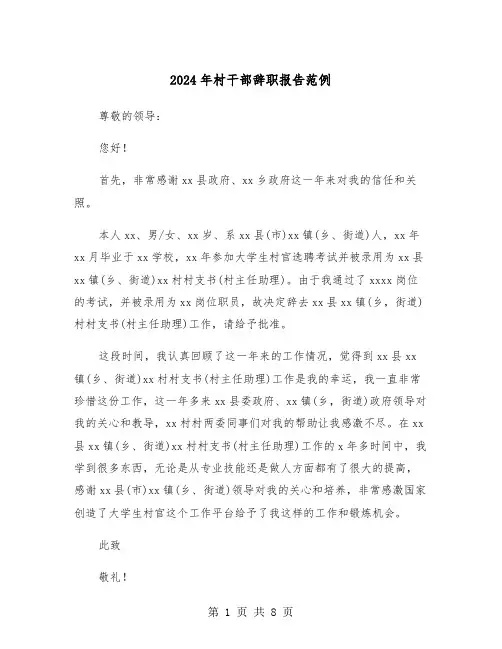 2024年村干部辞职报告范例

尊敬的领导：

您好！

首先，非常感谢xx县政府、xx乡政府这一年来对我的信任和关照。

本人xx、男/女、xx岁、系xx县(市)xx镇(乡、街道)人，xx年xx月毕业于xx学校，xx年参加大学生村官选聘考试并被录用为xx县xx镇(乡、街道)xx村村支书(村主任助理)。由于我通过了xxxx岗位的考试，并被录用为xx岗位职员，故决定辞去xx县xx镇(乡，街道)村村支书(村主任助理)工作，请给予批准。

这段时间，我认真回顾了这一年来的工作情况，觉得到xx县xx镇(乡、街道)xx村村支书(村主任助理)工作是我的幸运，我一直非常珍惜这份工作，这一年多来xx县委政府、xx镇(乡，街道)政府领导对我的关心和教导，xx村村两委同事们对我的帮助让我感激不尽。在xx县xx镇(乡、街道)xx村村支书(村主任助理)工作的x年多时间中，我学到很多东西，无论是从专业技能还是做人方面都有了很大的提高，感谢xx县(市)xx镇(乡、街道)领导对我的关心和培养，非常感激国家创造了大学生村官这个工作平台给予了我这样的工作和锻炼机会。

此致

敬礼！

第 1 页 共 8 页